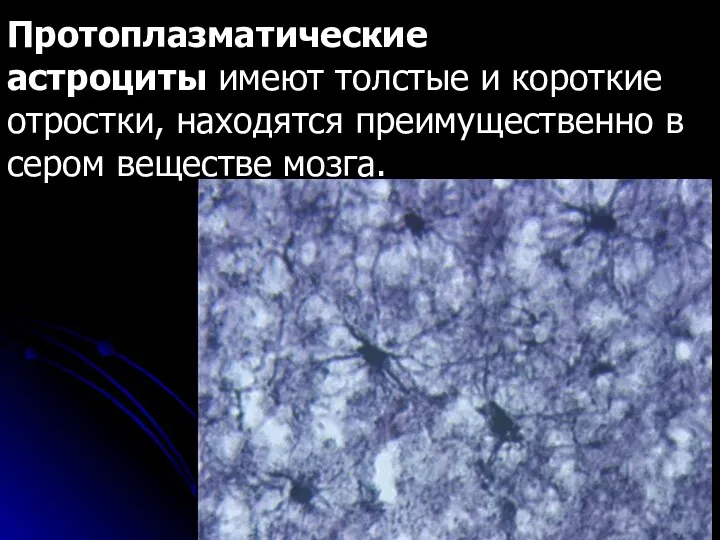 Протоплазматические астроциты имеют толстые и короткие отростки, находятся преимущественно в сером веществе мозга.